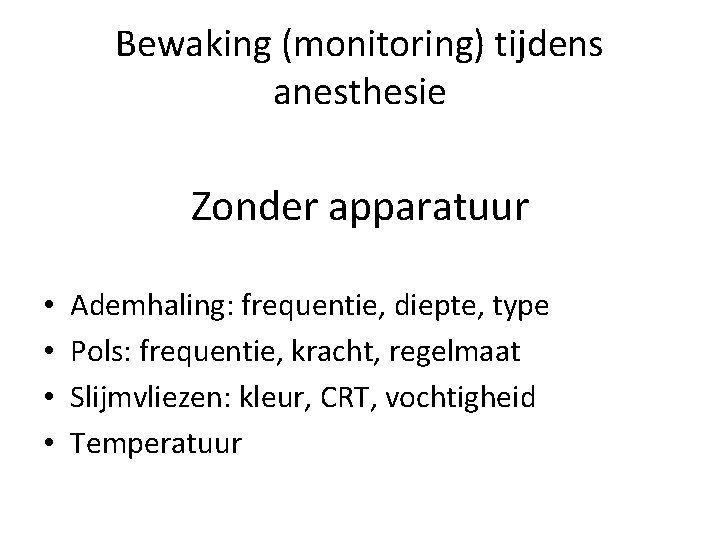 Bewaking (monitoring) tijdens anesthesie

Zonder apparatuur

• Ademhaling: frequentie, diepte, type
• Pols: frequentie, kracht, regelmaat
• Slijmvliezen: kleur, CRT, vochtigheid
• Temperatuur